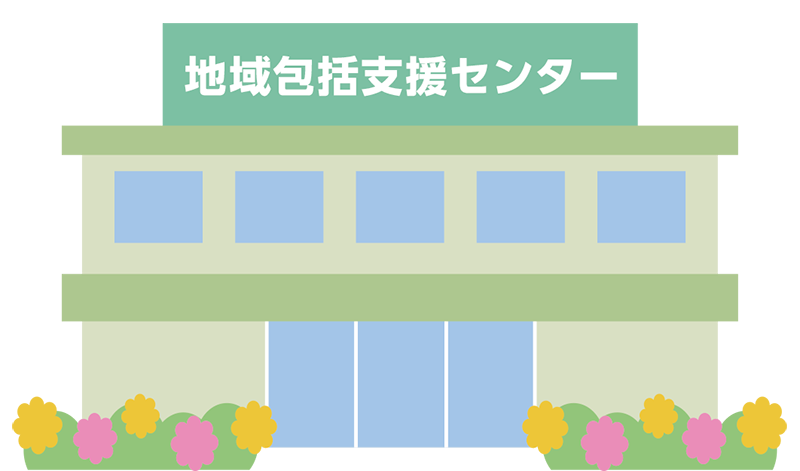 地域包括支援センター